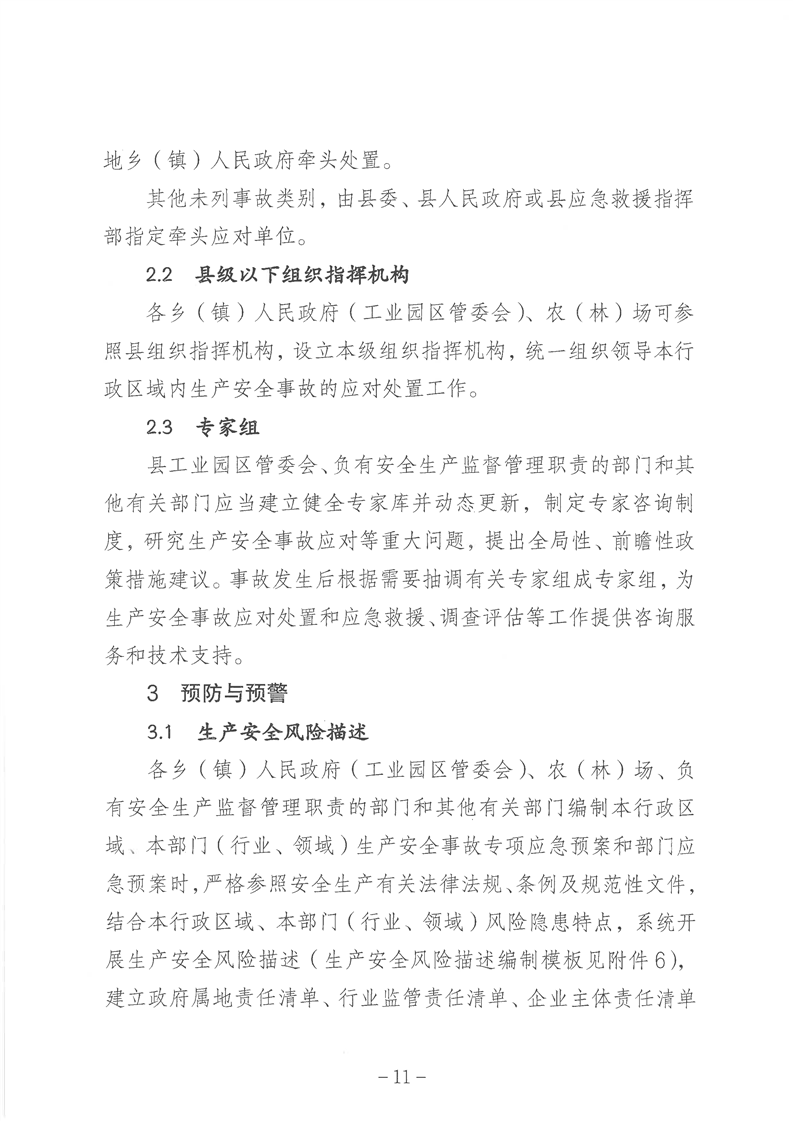 地乡（镇）人民政府牵头处置。

其他未列事故类别，由县委、县人民政府或县应急救援指挥部指定牵头应对单位。

2.2 县级以下组织指挥机构

各乡（镇）人民政府（工业园区管委会）、农（林）场可参照县组织指挥机构，设立本级组织指挥机构，统一组织领导本行政区域内生产安全事故的应对处置工作。

2.3 专家组

县工业园区管委会、负有安全生产监督管理职责的部门和其他有关部门应当建立健全专家库并动态更新，制定专家咨询制度，研究生产安全事故应对等重大问题，提出全局性、前瞻性政策措施建议。事故发生后根据需要抽调有关专家组成专家组，为生产安全事故应对处置和应急救援、调查评估等工作提供咨询服务和技术支持。

3 预防与预警

3.1 生产安全风险描述

各乡（镇）人民政府（工业园区管委会）、农（林）场、负有安全生产监督管理职责的部门和其他有关部门编制本行政区域、本部门（行业、领域）生产安全事故专项应急预案和部门应急预案时，严格参照安全生产有关法律法规、条例及规范性文件，结合本行政区域、本部门（行业、领域）风险隐患特点，系统开展生产安全风险描述（生产安全风险描述编制模板见附件6），建立政府属地责任清单、行业监管责任清单、企业主体责任清单

－11－